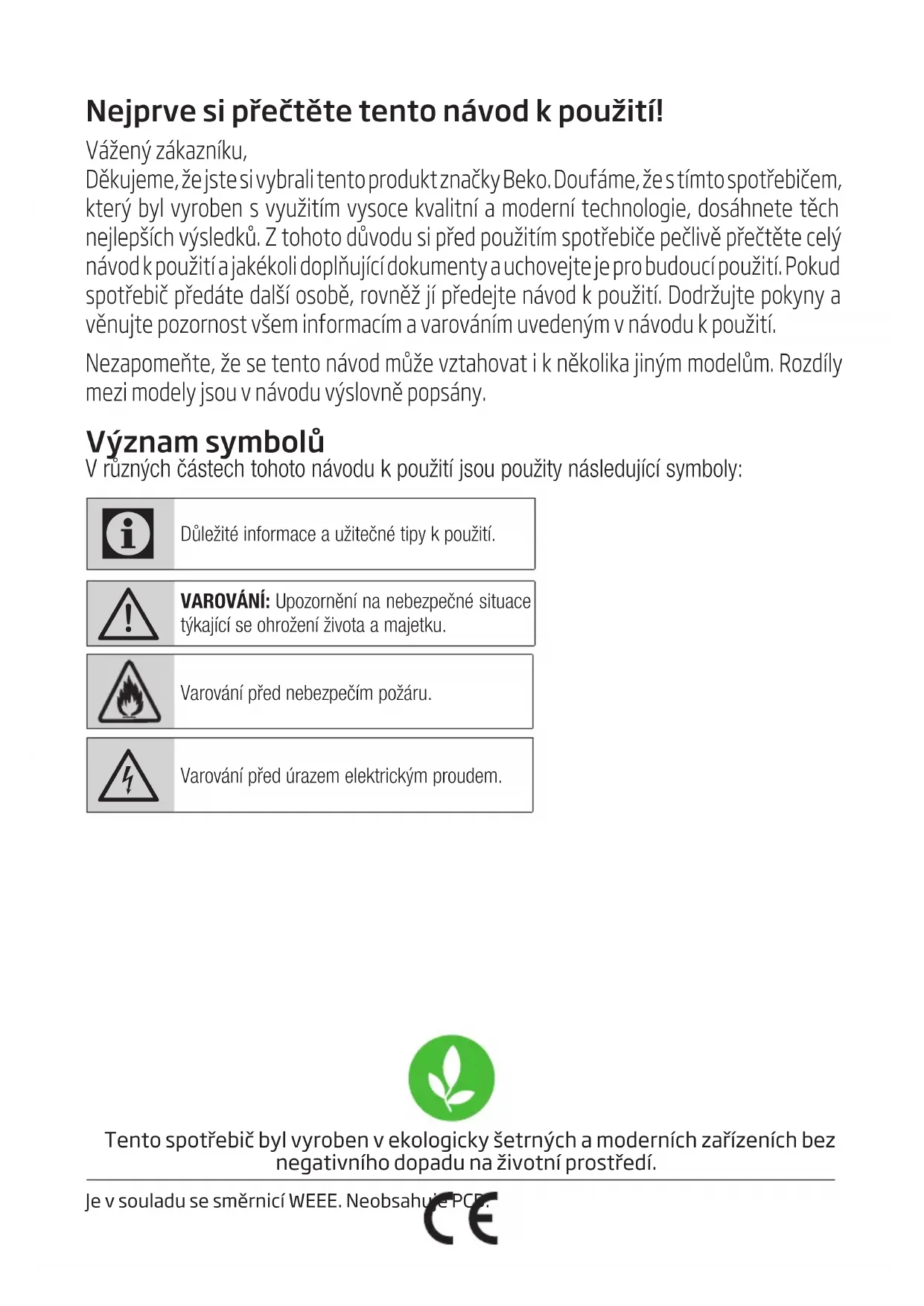 Nejprve si přečtěte tento návod k použití!

Vážený zákazníku,
Děkujeme, že jste si vybrali tento produkt značky Beko. Doufáme, že s tímto spotřebičem, který byl vyroben s využitím vysoce kvalitní a moderní technologie, dosáhnete těch nejlepších výsledků. Z tohoto důvodu si před použitím spotřebiče pečlivě přečtěte celý návod k použití a jakékoli doplňující dokumenty a uchovejte je pro budoucí použití. Pokud spotřebič předáte další osobě, rovněž jí předejte návod k použití. Dodržujte pokyny a věnujte pozornost všem informacím a varováním uvedeným v návodu k použití.

Nezapomeňte, že se tento návod může vztahovat i k několika jiným modelům. Rozdíly mezi modely jsou v návodu výslovně popsány.

Význam symbolů
V různých částech tohoto návodu k použití jsou použity následující symboly:

Důležité informace a užitečné tipy k použití.

VAROVÁNÍ: Upozornění na nebezpečné situace týkající se ohrožení života a majetku.

Varování před nebezpečím požáru.

Varování před úrazem elektrickým proudem.

Tento spotřebič byl vyroben v ekologicky šetrných a moderních zařízeních bez negativního dopadu na životní prostředí.

Je v souladu se směrnicí WEEE. Neobsahuje PCB.

CE